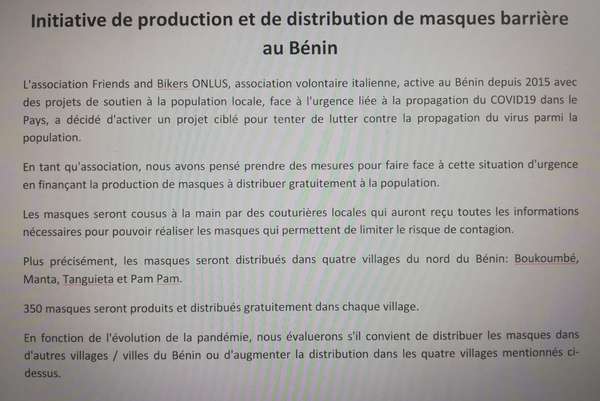 Initiative de production et de distribution de masques barrière au Bénin

L'association Friends and Bikers ONLUS, association volontaire italienne, active au Bénin depuis 2015 avec des projets de soutien à la population locale, face à l'urgence liée à la propagation du COVID19 dans le Pays, a décidé d'activer un projet ciblé pour tenter de lutter contre la propagation du virus parmi la population.

En tant qu'association, nous avons pensé prendre des mesures pour faire face à cette situation d'urgence en finançant la production de masques à distribuer gratuitement à la population.

Les masques seront cousus à la main par des couturières locales qui auront reçu toutes les informations nécessaires pour pouvoir réaliser les masques qui permettent de limiter le risque de contagion.

Plus précisément, les masques seront distribués dans quatre villages du nord du Bénin: Boukoumbé, Manta, Tanguieta et Pam Pam.

350 masques seront produits et distribués gratuitement dans chaque village.

En fonction de l'évolution de la pandémie, nous évaluerons s'il convient de distribuer les masques dans d'autres villages / villes du Bénin ou d'augmenter la distribution dans les quatre villages mentionnés ci-dessus.